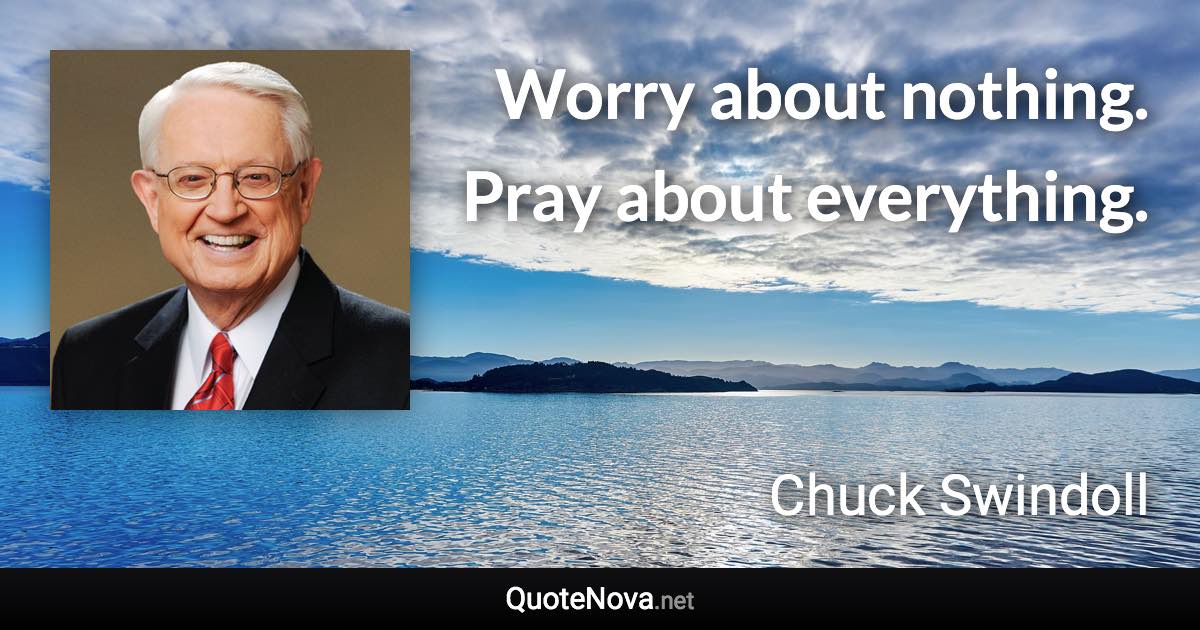 Worry about nothing. Pray about everything.

Chuck Swindoll

QuoteNova.net